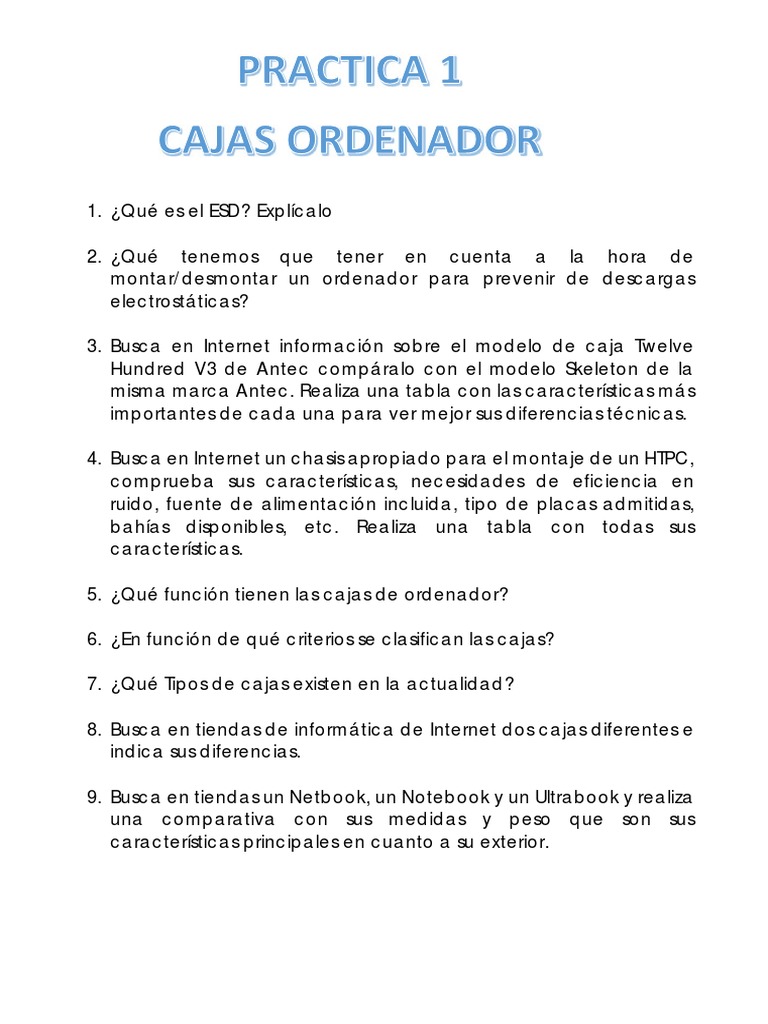 PRACTICA 1
CAJAS ORDENADOR

1. ¿Qué es el ESD? Explícalo

2. ¿Qué tenemos que tener en cuenta a la hora de montar/desmontar un ordenador para prevenir de descargas electrostáticas?

3. Busca en Internet información sobre el modelo de caja Twelve Hundred V3 de Antec compáralo con el modelo Skeleton de la misma marca Antec. Realiza una tabla con las características más importantes de cada una para ver mejor sus diferencias técnicas.

4. Busca en Internet un chasis apropiado para el montaje de un HTPC, comprueba sus características, necesidades de eficiencia en ruido, fuente de alimentación incluida, tipo de placas admitidas, bahías disponibles, etc. Realiza una tabla con todas sus características.

5. ¿Qué función tienen las cajas de ordenador?

6. ¿En función de qué criterios se clasifican las cajas?

7. ¿Qué Tipos de cajas existen en la actualidad?

8. Busca en tiendas de informática de Internet dos cajas diferentes e indica sus diferencias.

9. Busca en tiendas un Netbook, un Notebook y un Ultrabook y realiza una comparativa con sus medidas y peso que son sus características principales en cuanto a su exterior.